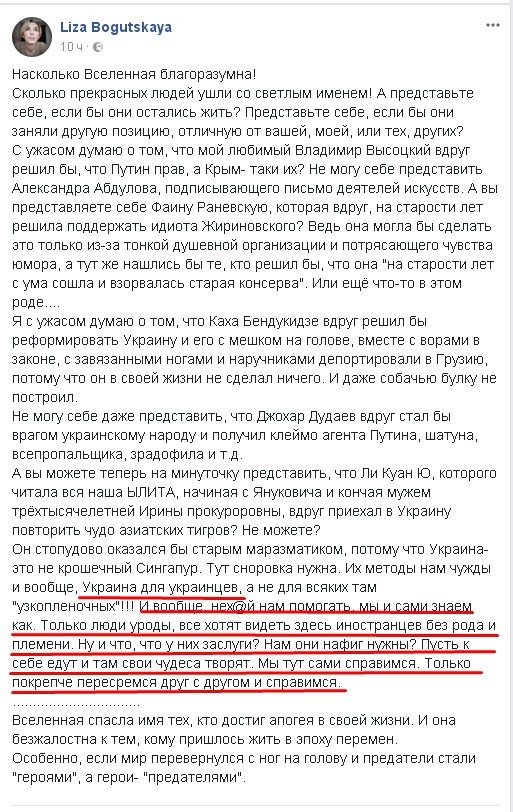 Liza Bogutskaya
10 ч ·

Насколько Вселенная благоразумна!
Сколько прекрасных людей ушли со светлым именем! А представьте себе, если бы они остались жить? Представьте себе, если бы они заняли другую позицию, отличную от вашей, моей, или тех, других?
С ужасом думаю о том, что мой любимый Владимир Высоцкий вдруг решил бы, что Путин прав, а Крым- таки их? Не могу себе представить Александра Абдулова, подписывающего письмо деятелей искусств. А вы представляете себе Фаину Раневскую, которая вдруг, на старости лет решила поддержать идиота Жириновского? Ведь она могла бы сделать это только из-за тонкой душевной организации и потрясающего чувства юмора, а тут же нашлись бы те, кто решил бы, что она "на старости лет с ума сошла и взорвалась старая консерва". Или ещё что-то в этом роде....
Я с ужасом думаю о том, что Каха Бендукидзе вдруг решил бы реформировать Украину и его с мешком на голове, вместе с ворами в законе, с завязанными ногами и наручниками депортировали в Грузию, потому что он в своей жизни не сделал ничего. И даже собачью булку не построил.
Не могу себе даже представить, что Джохар Дудаев вдруг стал бы врагом украинскому народу и получил клеймо агента Путина, шатуна, всепропальщика, зрадофила и т.д.
А вы можете теперь на минуточку представить, что Ли Куан Ю, которого читала вся наша ЫЛИТА, начиная с Януковича и кончая мужем трёхтысячелетней Ирины прокуроровны, вдруг приехал в Украину повторить чудо азиатских тигров? Не можете?
Он стопудово оказался бы старым маразматиком, потому что Украина- это не крошечный Сингапур. Тут сноровка нужна. Их методы нам чужды и вообще, Украина для украинцев, а не для всяких там "узкопленочных"!!! И вообще, нех@й нам помогать, мы и сами знаем как. Только люди уроды, все хотят видеть здесь иностранцев без рода и племени. Ну и что, что у них заслуги? Нам они нафиг нужны? Пусть к себе едут и там свои чудеса творят. Мы тут сами справимся. Только покрепче пересремся друг с другом и справимся.
..............................
Вселенная спасла имя тех, кто достиг апогея в своей жизни. И она безжалостна к тем, кому пришлось жить в эпоху перемен.
Особенно, если мир перевернулся с ног на голову и предатели стали "героями", а герои- "предателями".